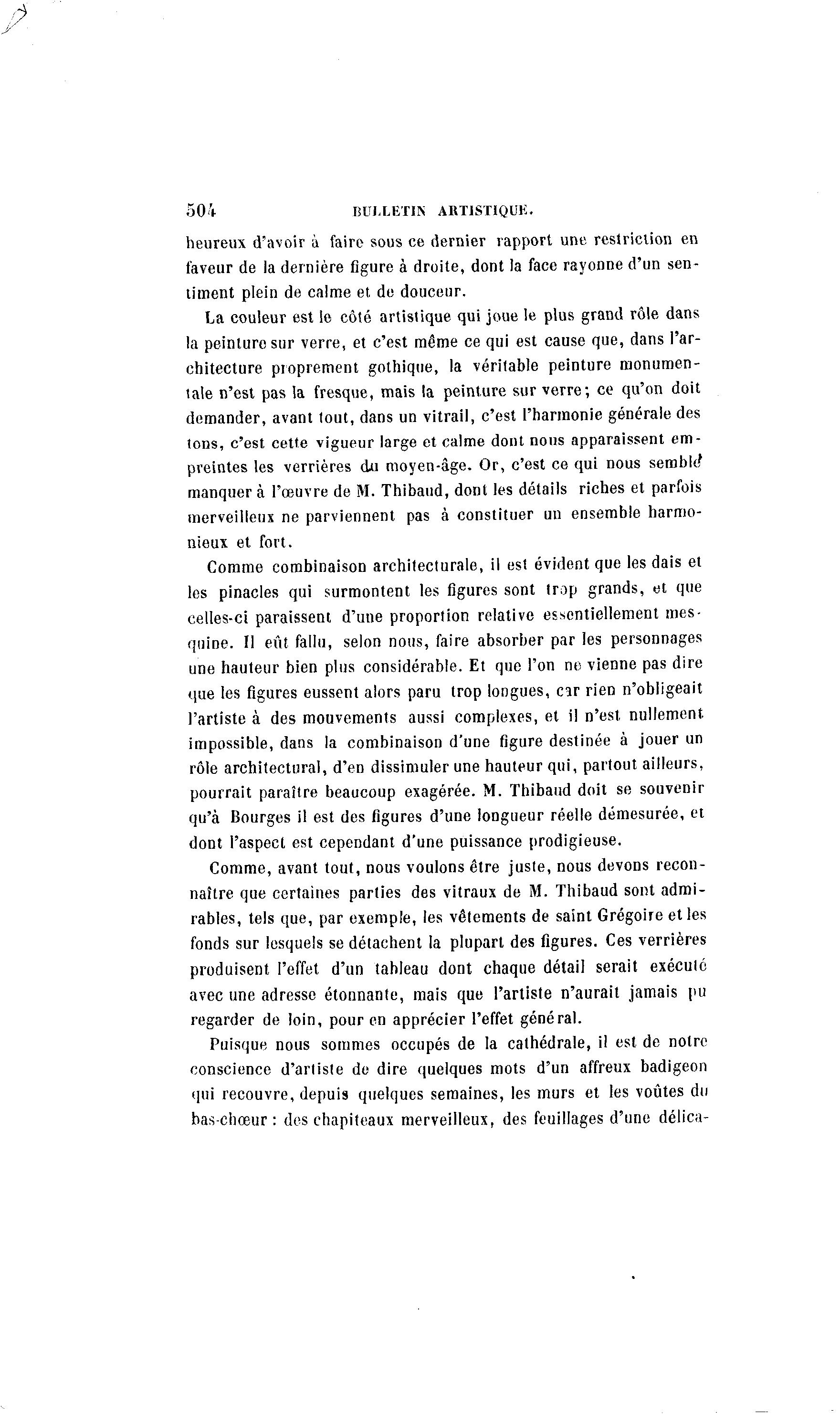 504 BULLETIN ARTISTIQUE.

heureux d'avoir à faire sous ce dernier rapport une restriction en faveur de la dernière figure à droite, dont la face rayonne d'un sentiment plein de calme et de douceur.

La couleur est le côté artistique qui joue le plus grand rôle dans la peinture sur verre, et c'est même ce qui est cause que, dans l'architecture proprement gothique, la véritable peinture monumentale n'est pas la fresque, mais la peinture sur verre; ce qu'on doit demander, avant tout, dans un vitrail, c'est l'harmonie générale des tons, c'est cette vigueur large et calme dont nous apparaissent empreintes les verrières du moyen-âge. Or, c'est ce qui nous semble manquer à l'œuvre de M. Thibaud, dont les détails riches et parfois merveilleux ne parviennent pas à constituer un ensemble harmonieux et fort.

Comme combinaison architecturale, il est évident que les dais et les pinacles qui surmontent les figures sont trop grands, et que celles-ci paraissent d'une proportion relative essentiellement mesquine. Il eût fallu, selon nous, faire absorber par les personnages une hauteur bien plus considérable. Et que l'on ne vienne pas dire que les figures eussent alors paru trop longues, car rien n'obligeait l'artiste à des mouvements aussi complexes, et il n'est nullement impossible, dans la combinaison d'une figure destinée à jouer un rôle architectural, d'en dissimuler une hauteur qui, partout ailleurs, pourrait paraître beaucoup exagérée. M. Thibaud doit se souvenir qu'à Bourges il est des figures d'une longueur réelle démesurée, et dont l'aspect est cependant d'une puissance prodigieuse.

Comme, avant tout, nous voulons être juste, nous devons reconnaître que certaines parties des vitraux de M. Thibaud sont admirables, tels que, par exemple, les vêtements de saint Grégoire et les fonds sur lesquels se détachent la plupart des figures. Ces verrières produisent l'effet d'un tableau dont chaque détail serait exécuté avec une adresse étonnante, mais que l'artiste n'aurait jamais pu regarder de loin, pour en apprécier l'effet général.

Puisque nous sommes occupés de la cathédrale, il est de notre conscience d'artiste de dire quelques mots d'un affreux badigeon qui recouvre, depuis quelques semaines, les murs et les voûtes du bas-chœur : des chapiteaux merveilleux, des feuillages d'une délica-